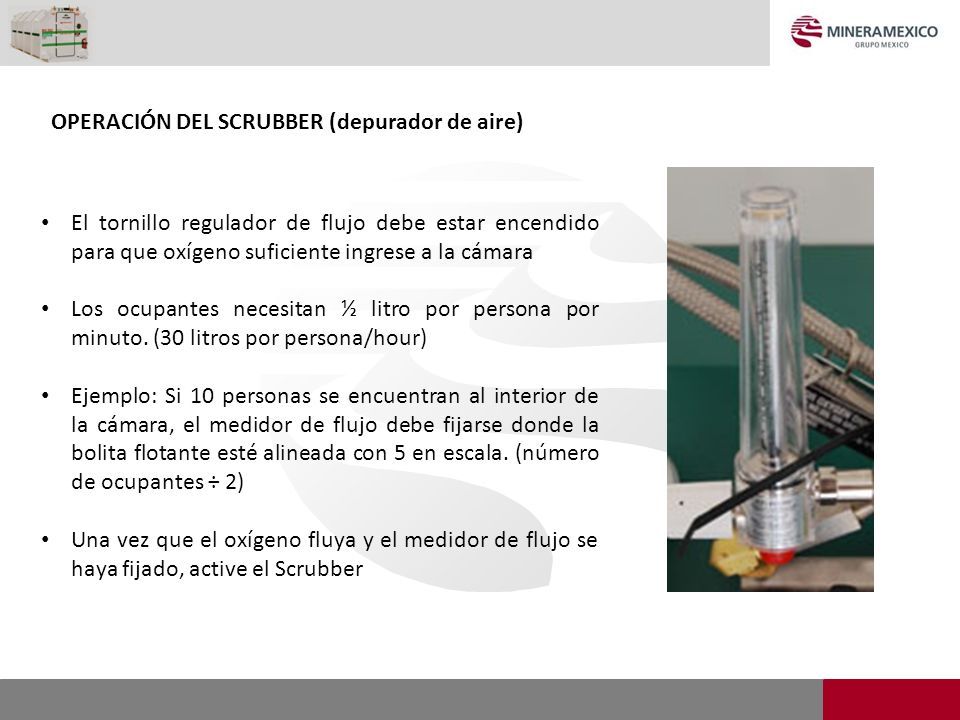 MINERAMEXICO
GRUPO MEXICO

OPERACIÓN DEL SCRUBBER (depurador de aire)

• El tornillo regulador de flujo debe estar encendido para que oxígeno suficiente ingrese a la cámara

• Los ocupantes necesitan ½ litro por persona por minuto. (30 litros por persona/hour)

• Ejemplo: Si 10 personas se encuentran al interior de la cámara, el medidor de flujo debe fijarse donde la bolita flotante esté alineada con 5 en escala. (número de ocupantes ÷ 2)

• Una vez que el oxígeno fluya y el medidor de flujo se haya fijado, active el Scrubber